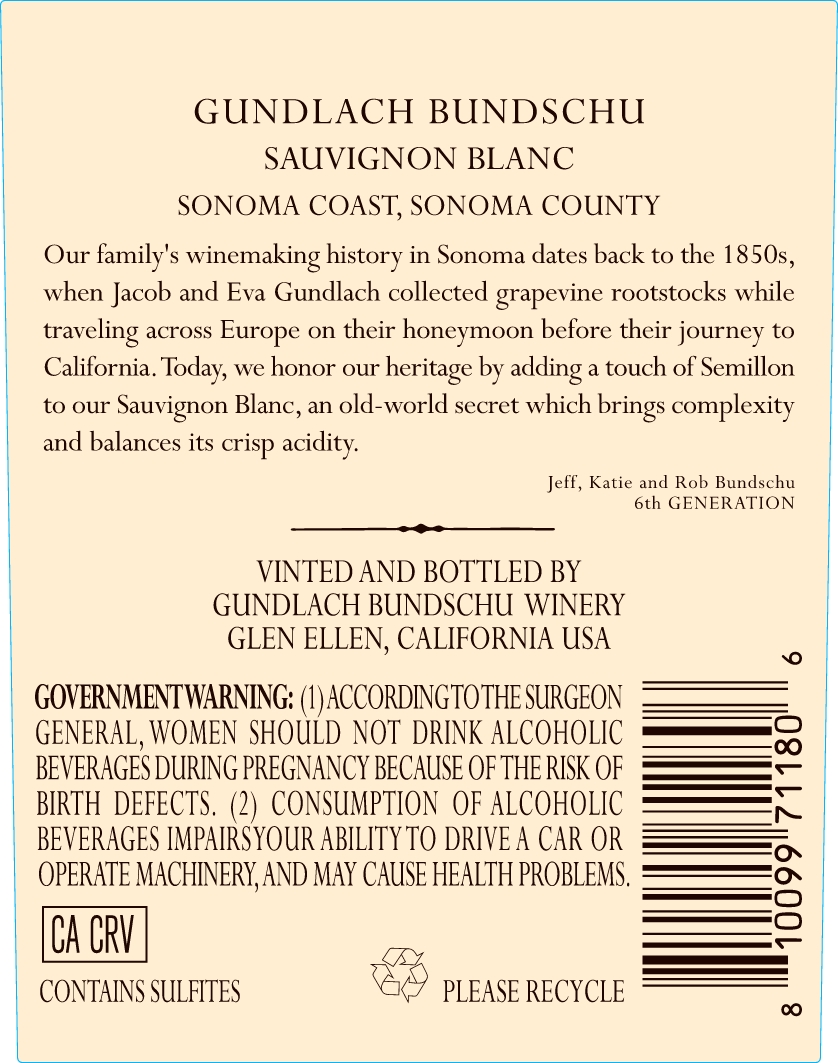 GUNDLACH BUNDSCHU
SAUVIGNON BLANC
SONOMA COAST, SONOMA COUNTY

Our family's winemaking history in Sonoma dates back to the 1850s, when Jacob and Eva Gundlach collected grapevine rootstocks while traveling across Europe on their honeymoon before their journey to California. Today, we honor our heritage by adding a touch of Semillon to our Sauvignon Blanc, an old-world secret which brings complexity and balances its crisp acidity.

Jeff, Katie and Rob Bundschu
6th GENERATION

VINTED AND BOTTLED BY
GUNDLACH BUNDSCHU WINERY
GLEN ELLEN, CALIFORNIA USA

GOVERNMENT WARNING: (1) ACCORDING TO THE SURGEON GENERAL, WOMEN SHOULD NOT DRINK ALCOHOLIC BEVERAGES DURING PREGNANCY BECAUSE OF THE RISK OF BIRTH DEFECTS. (2) CONSUMPTION OF ALCOHOLIC BEVERAGES IMPAIRS YOUR ABILITY TO DRIVE A CAR OR OPERATE MACHINERY, AND MAY CAUSE HEALTH PROBLEMS.

CA CRV

CONTAINS SULFITES

PLEASE RECYCLE

8 10099 71180 6